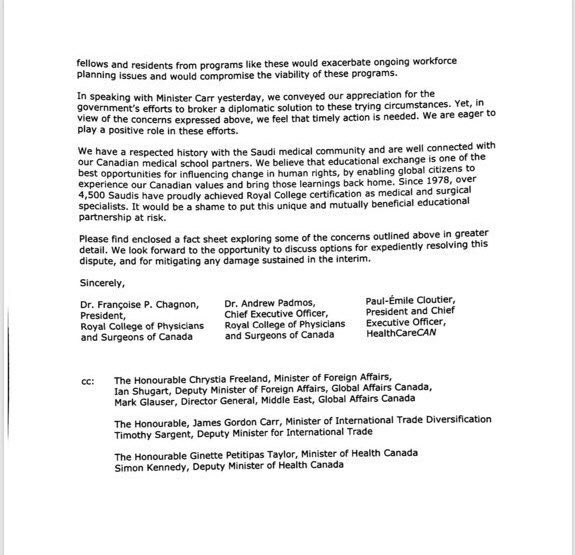 fellows and residents from programs like these would exacerbate ongoing workforce planning issues and would compromise the viability of these programs.

In speaking with Minister Carr yesterday, we conveyed our appreciation for the government's efforts to broker a diplomatic solution to these trying circumstances. Yet, in view of the concerns expressed above, we feel that timely action is needed. We are eager to play a positive role in these efforts.

We have a respected history with the Saudi medical community and are well connected with our Canadian medical school partners. We believe that educational exchange is one of the best opportunities for influencing change in human rights, by enabling global citizens to experience our Canadian values and bring those learnings back home. Since 1978, over 4,500 Saudis have proudly achieved Royal College certification as medical and surgical specialists. It would be a shame to put this unique and mutually beneficial educational partnership at risk.

Please find enclosed a fact sheet exploring some of the concerns outlined above in greater detail. We look forward to the opportunity to discuss options for expediently resolving this dispute, and for mitigating any damage sustained in the interim.

Sincerely,

Dr. Françoise P. Chagnon, President, Royal College of Physicians and Surgeons of Canada

Dr. Andrew Padmos, Chief Executive Officer, Royal College of Physicians and Surgeons of Canada

Paul-Émile Cloutier, President and Chief Executive Officer, HealthCareCAN

cc: The Honourable Chrystia Freeland, Minister of Foreign Affairs, Ian Shugart, Deputy Minister of Foreign Affairs, Global Affairs Canada, Mark Glauser, Director General, Middle East, Global Affairs Canada

The Honourable, James Gordon Carr, Minister of International Trade Diversification Timothy Sargent, Deputy Minister for International Trade

The Honourable Ginette Petitipas Taylor, Minister of Health Canada Simon Kennedy, Deputy Minister of Health Canada